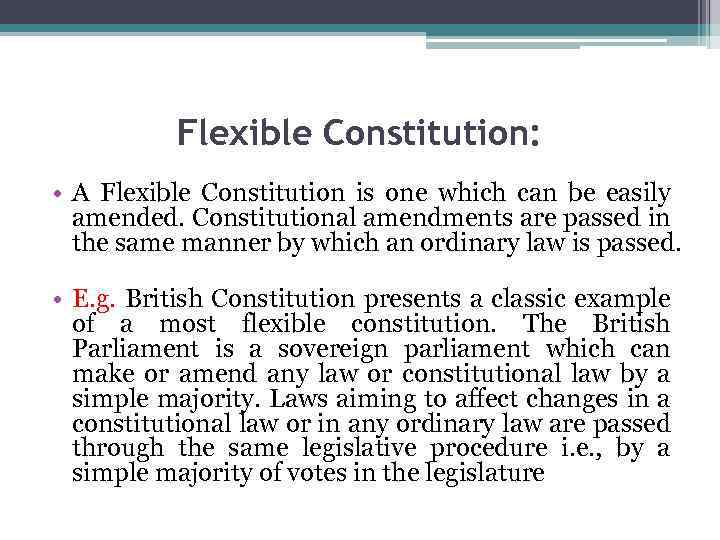 Flexible Constitution:

• A Flexible Constitution is one which can be easily amended. Constitutional amendments are passed in the same manner by which an ordinary law is passed.

• E.g. British Constitution presents a classic example of a most flexible constitution. The British Parliament is a sovereign parliament which can make or amend any law or constitutional law by a simple majority. Laws aiming to affect changes in a constitutional law or in any ordinary law are passed through the same legislative procedure i.e., by a simple majority of votes in the legislature